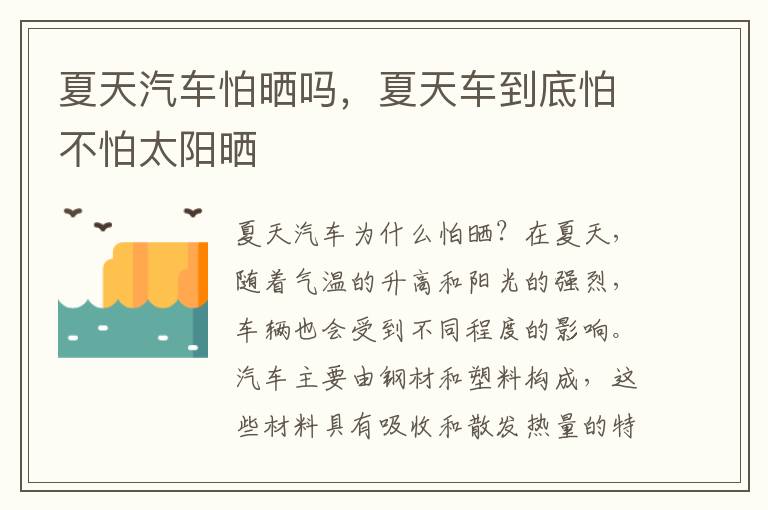 夏天汽车怕晒吗，夏天车到底怕不怕太阳晒

夏天汽车为什么怕晒？在夏天，随着气温的升高和阳光的强烈，车辆也会受到不同程度的影响。汽车主要由钢材和塑料构成，这些材料具有吸收和散发热量的特